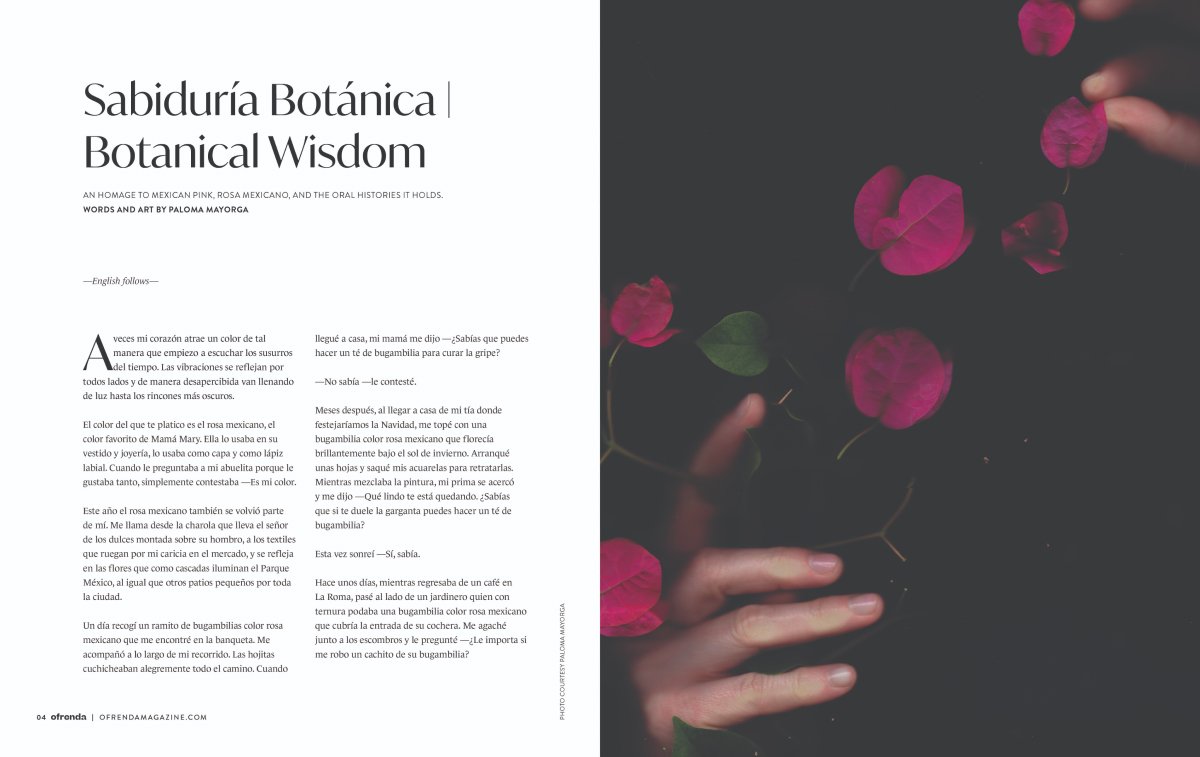 Sabiduría Botánica | Botanical Wisdom

AN HOMAGE TO MEXICAN PINK, ROSA MEXICANO, AND THE ORAL HISTORIES IT HOLDS.
WORDS AND ART BY PALOMA MAYORGA

—English follows—

A veces mi corazón atrae un color de tal manera que empiezo a escuchar los susurros del tiempo. Las vibraciones se reflejan por todos lados y de manera desapercibida van llenando de luz hasta los rincones más oscuros.

El color del que te platico es el rosa mexicano, el color favorito de Mamá Mary. Ella lo usaba en su vestido y joyería, lo usaba como capa y como lápiz labial. Cuando le preguntaba a mi abuelita porque le gustaba tanto, simplemente contestaba —Es mi color.

Este año el rosa mexicano también se volvió parte de mí. Me llama desde la charola que lleva el señor de los dulces montada sobre su hombro, a los textiles que ruegan por mi caricia en el mercado, y se refleja en las flores que como cascadas iluminan el Parque México, al igual que otros patios pequeños por toda la ciudad.

Un día recogí un ramito de bugambilias color rosa mexicano que me encontré en la banqueta. Me acompañó a lo largo de mi recorrido. Las hojitas cuchicheaban alegremente todo el camino. Cuando llegué a casa, mi mamá me dijo —¿Sabías que puedes hacer un té de bugambilia para curar la gripe?

—No sabía —le contesté.

Meses después, al llegar a casa de mi tía donde festejaríamos la Navidad, me topé con una bugambilia color rosa mexicano que florecía brillantemente bajo el sol de invierno. Arranqué unas hojas y saqué mis acuarelas para retratarlas. Mientras mezclaba la pintura, mi prima se acercó y me dijo —Qué lindo te está quedando. ¿Sabías que si te duele la garganta puedes hacer un té de bugambilia?

Esta vez sonreí —Sí, sabía.

Hace unos días, mientras regresaba de un café en La Roma, pasé al lado de un jardinero quien con ternura podaba una bugambilia color rosa mexicano que cubría la entrada de su cochera. Me agaché junto a los escombros y le pregunté —¿Le importa si me robo un cachito de su bugambilia?

PHOTO COURTESY PALOMA MAYORGA

04 ofrenda | OFRENDAMAGAZINE.COM